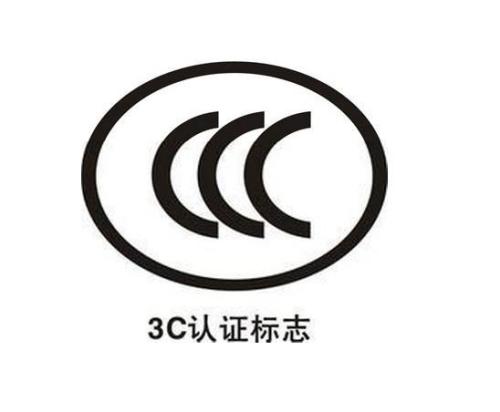 CCC

3C认证标志